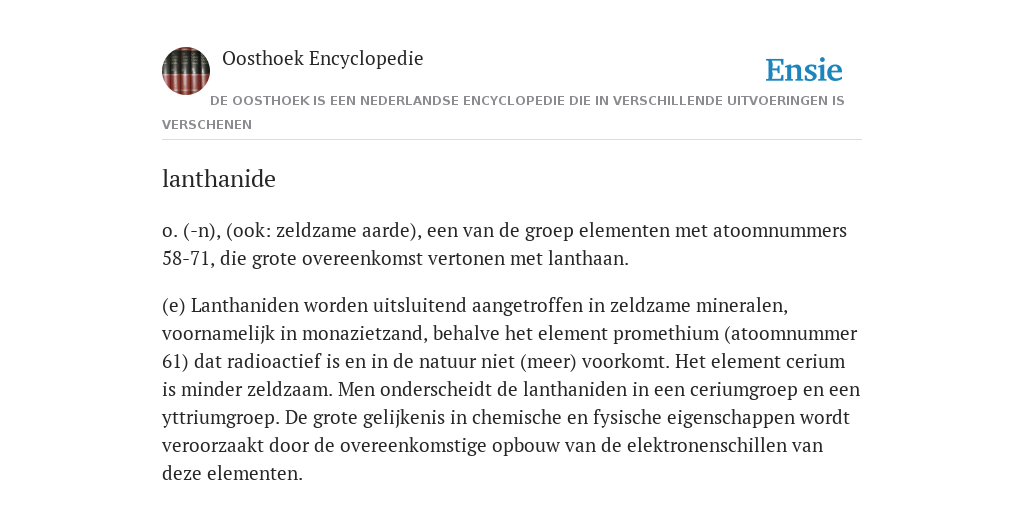 Oosthoek Encyclopedie

Ensie

DE OOSTHOEK IS EEN NEDERLANDSE ENCYCLOPEDIE DIE IN VERSCHILLENDE UITVOERINGEN IS VERSCHENEN

lanthanide

o. (-n), (ook: zeldzame aarde), een van de groep elementen met atoomnummers 58-71, die grote overeenkomst vertonen met lanthaan.

(e) Lanthaniden worden uitsluitend aangetroffen in zeldzame mineralen, voornamelijk in monazietzand, behalve het element promethium (atoomnummer 61) dat radioactief is en in de natuur niet (meer) voorkomt. Het element cerium is minder zeldzaam. Men onderscheidt de lanthaniden in een ceriumgroep en een yttriumgroep. De grote gelijkenis in chemische en fysische eigenschappen wordt veroorzaakt door de overeenkomstige opbouw van de elektronenschillen van deze elementen.